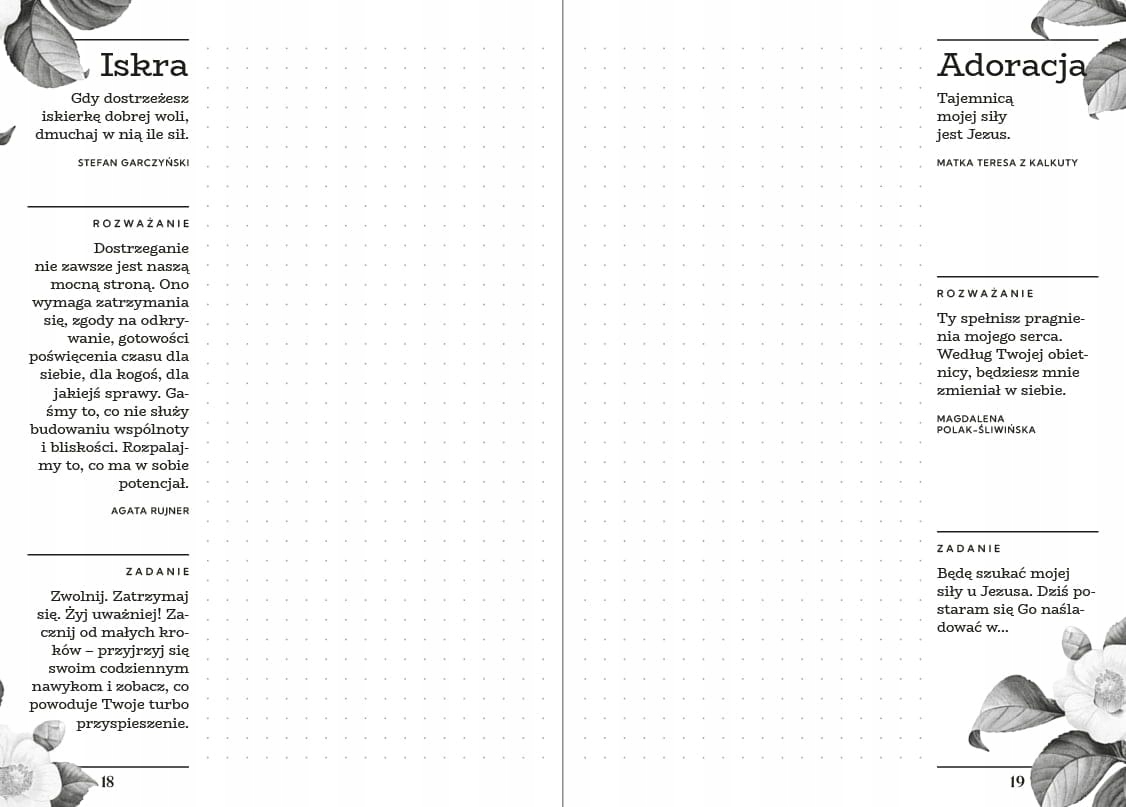 Iskra

Gdy dostrzeżesz iskierkę dobrej woli, dmuchaj w nią ile sił.

STEFAN GARCZYŃSKI

ROZWAŻANIE

Dostrzeganie nie zawsze jest naszą mocną stroną. Ono wymaga zatrzymania się, zgody na odkrywanie, gotowości poświęcenia czasu dla siebie, dla kogoś, dla jakiejś sprawy. Gaśmy to, co nie służy budowaniu wspólnoty i bliskości. Rozpalajmy to, co ma w sobie potencjał.

AGATA RUJNER

ZADANIE

Zwolnij. Zatrzymaj się. Żyj uważniej! Zacznij od małych kroków – przyjrzyj się swoim codziennym nawykom i zobacz, co powoduje Twoje turbo przyspieszenie.

18

Adoracja

Tajemnicą mojej siły jest Jezus.

MATKA TERESA Z KALKUTY

ROZWAŻANIE

Ty spełnisz pragnienia mojego serca. Według Twojej obietnicy, będziesz mnie zmieniał w siebie.

MAGDALENA
POLAK-ŚLIWIŃSKA

ZADANIE

Będę szukać mojej siły u Jezusa. Dziś postaram się Go naśladować w...

19